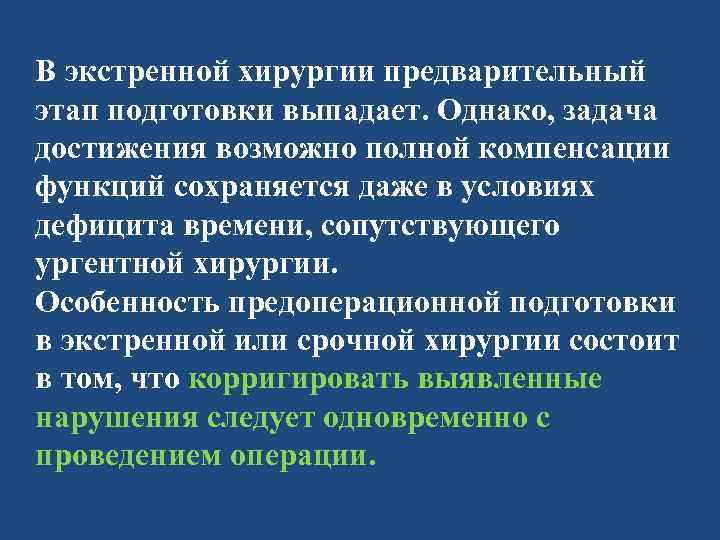 В экстренной хирургии предварительный этап подготовки выпадает. Однако, задача достижения возможно полной компенсации функций сохраняется даже в условиях дефицита времени, сопутствующего ургентной хирургии.
Особенность предоперационной подготовки в экстренной или срочной хирургии состоит в том, что корригировать выявленные нарушения следует одновременно с проведением операции.